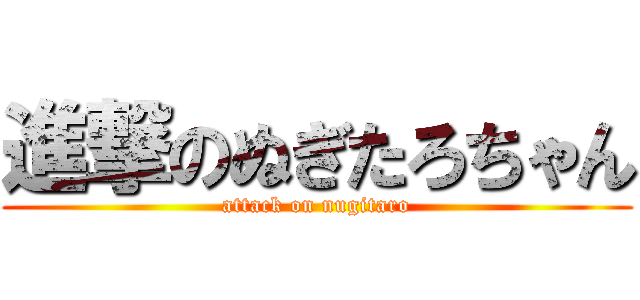 進撃のぬぎたろちゃん
attack on nugitaro